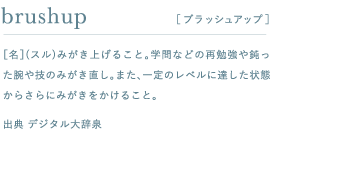 brushup

［ブラッシュアップ］

［名］（スル）みがき上げること。学問などの再勉強や鈍った腕や技のみがき直し。また、一定のレベルに達した状態からさらにみがきをかけること。

出典 デジタル大辞泉